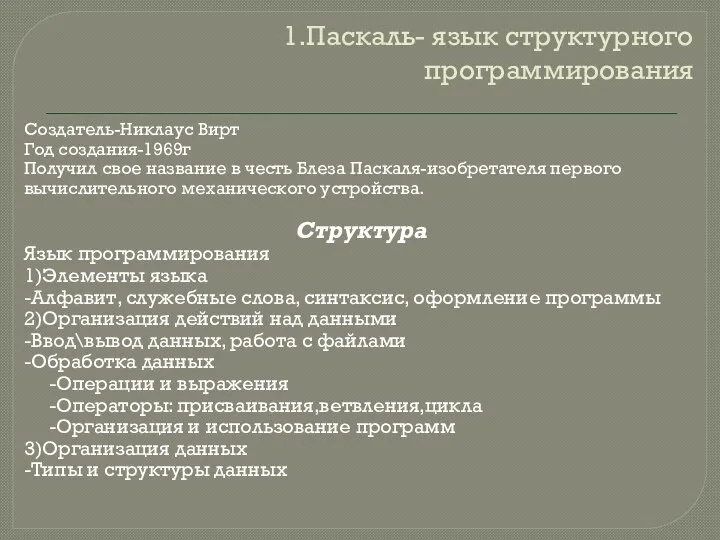 1.Паскаль- язык структурного программирования

Создатель-Никлаус Вирт
Год создания-1969г
Получил свое название в честь Блеза Паскаля-изобретателя первого вычислительного механического устройства.

Структура
Язык программирования
1)Элементы языка
-Алфавит, служебные слова, синтаксис, оформление программы
2)Организация действий над данными
-Ввод\вывод данных, работа с файлами
-Обработка данных
-Операции и выражения
-Операторы: присваивания,ветвления,цикла
-Организация и использование программ
3)Организация данных
-Типы и структуры данных